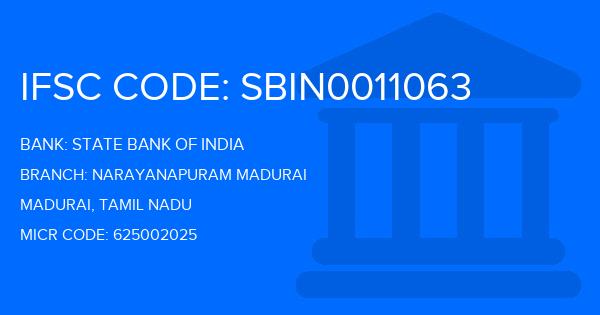 IFSC CODE: SBIN0011063

BANK: STATE BANK OF INDIA

BRANCH: NARAYANAPURAM MADURAI

MADURAI, TAMIL NADU

MICR CODE: 625002025